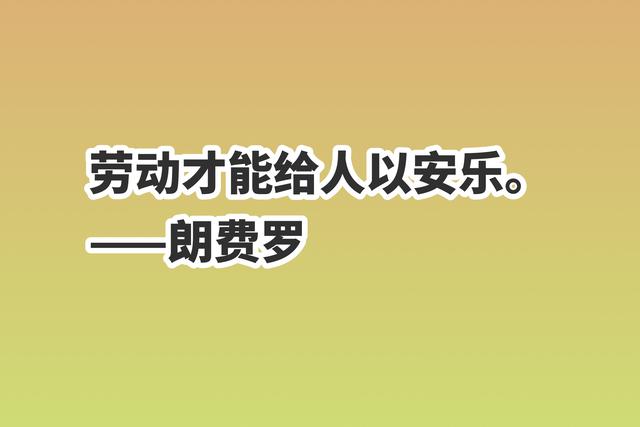 劳动才能给人以安乐。
——朗费罗